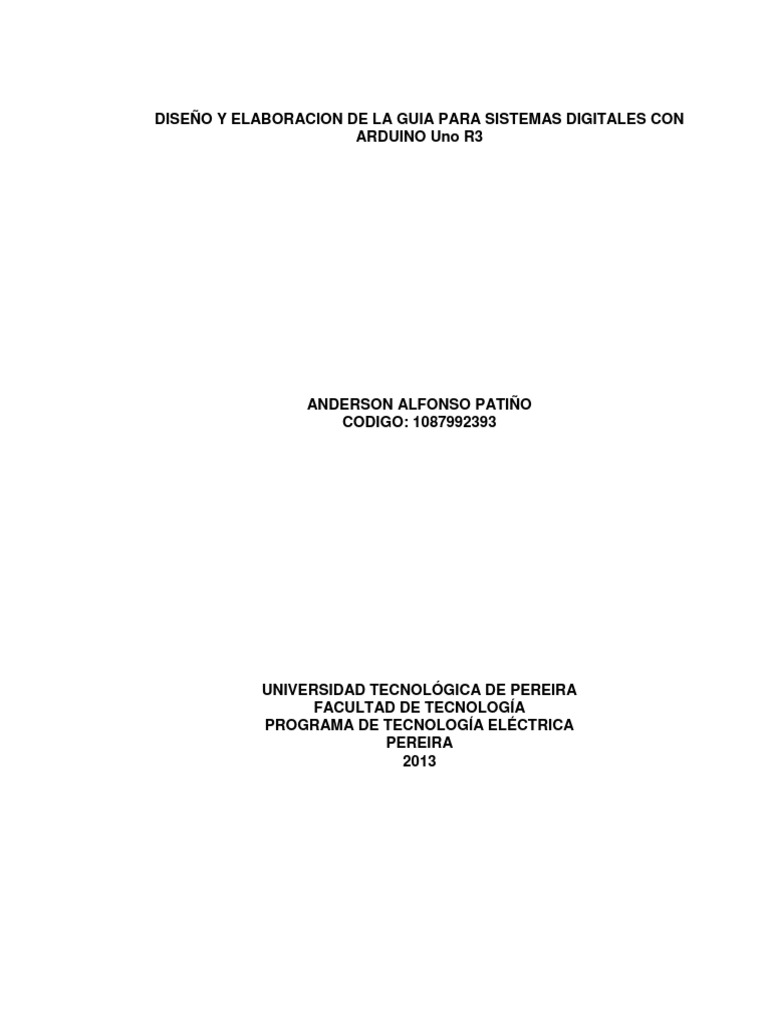 DISEÑO Y ELABORACION DE LA GUIA PARA SISTEMAS DIGITALES CON ARDUINO Uno R3

ANDERSON ALFONSO PATIÑO
CODIGO: 1087992393

UNIVERSIDAD TECNOLÓGICA DE PEREIRA
FACULTAD DE TECNOLOGÍA
PROGRAMA DE TECNOLOGÍA ELÉCTRICA
PEREIRA
2013